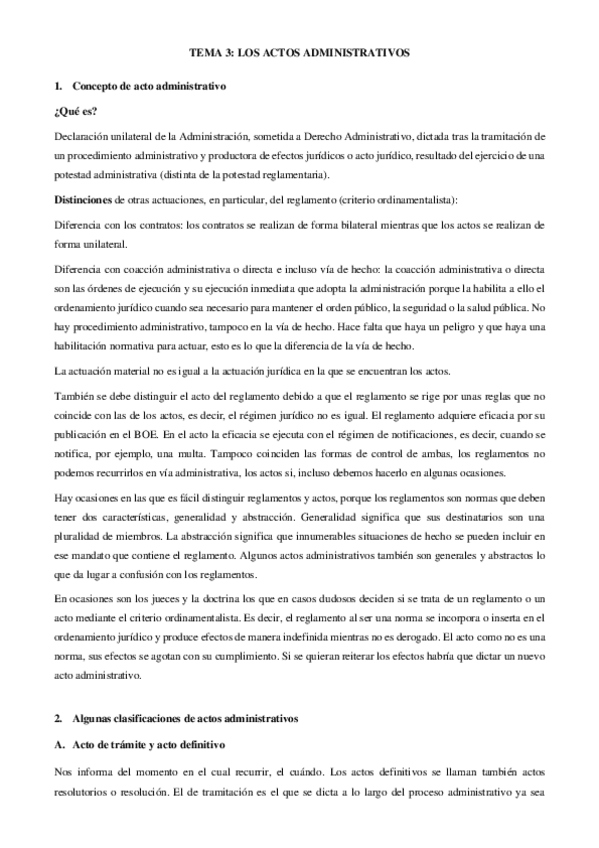 TEMA 3: LOS ACTOS ADMINISTRATIVOS

1. Concepto de acto administrativo

¿Qué es?

Declaración unilateral de la Administración, sometida a Derecho Administrativo, dictada tras la tramitación de un procedimiento administrativo y productora de efectos jurídicos o acto jurídico, resultado del ejercicio de una potestad administrativa (distinta de la potestad reglamentaria).

Distinciones de otras actuaciones, en particular, del reglamento (criterio ordinamentalista):

Diferencia con los contratos: los contratos se realizan de forma bilateral mientras que los actos se realizan de forma unilateral.

Diferencia con coacción administrativa o directa e incluso vía de hecho: la coacción administrativa o directa son las órdenes de ejecución y su ejecución inmediata que adopta la administración porque la habilita a ello el ordenamiento jurídico cuando sea necesario para mantener el orden público, la seguridad o la salud pública. No hay procedimiento administrativo, tampoco en la vía de hecho. Hace falta que haya un peligro y que haya una habilitación normativa para actuar, esto es lo que la diferencia de la vía de hecho.

La actuación material no es igual a la actuación jurídica en la que se encuentran los actos.

También se debe distinguir el acto del reglamento debido a que el reglamento se rige por unas reglas que no coincide con las de los actos, es decir, el régimen jurídico no es igual. El reglamento adquiere eficacia por su publicación en el BOE. En el acto la eficacia se ejecuta con el régimen de notificaciones, es decir, cuando se notifica, por ejemplo, una multa. Tampoco coinciden las formas de control de ambas, los reglamentos no podemos recurrirlos en vía administrativa, los actos si, incluso debemos hacerlo en algunas ocasiones.

Hay ocasiones en las que es fácil distinguir reglamentos y actos, porque los reglamentos son normas que deben tener dos características, generalidad y abstracción. Generalidad significa que sus destinatarios son una pluralidad de miembros. La abstracción significa que innumerables situaciones de hecho se pueden incluir en ese mandato que contiene el reglamento. Algunos actos administrativos también son generales y abstractos lo que da lugar a confusión con los reglamentos.

En ocasiones son los jueces y la doctrina los que en casos dudosos deciden si se trata de un reglamento o un acto mediante el criterio ordinamentalista. Es decir, el reglamento al ser una norma se incorpora o inserta en el ordenamiento jurídico y produce efectos de manera indefinida mientras no es derogado. El acto como no es una norma, sus efectos se agotan con su cumplimiento. Si se quieran reiterar los efectos habría que dictar un nuevo acto administrativo.

2. Algunas clasificaciones de actos administrativos

A. Acto de trámite y acto definitivo

Nos informa del momento en el cual recurrir, el cuándo. Los actos definitivos se llaman también actos resolutorios o resolución. El de tramitación es el que se dicta a lo largo del proceso administrativo ya sea